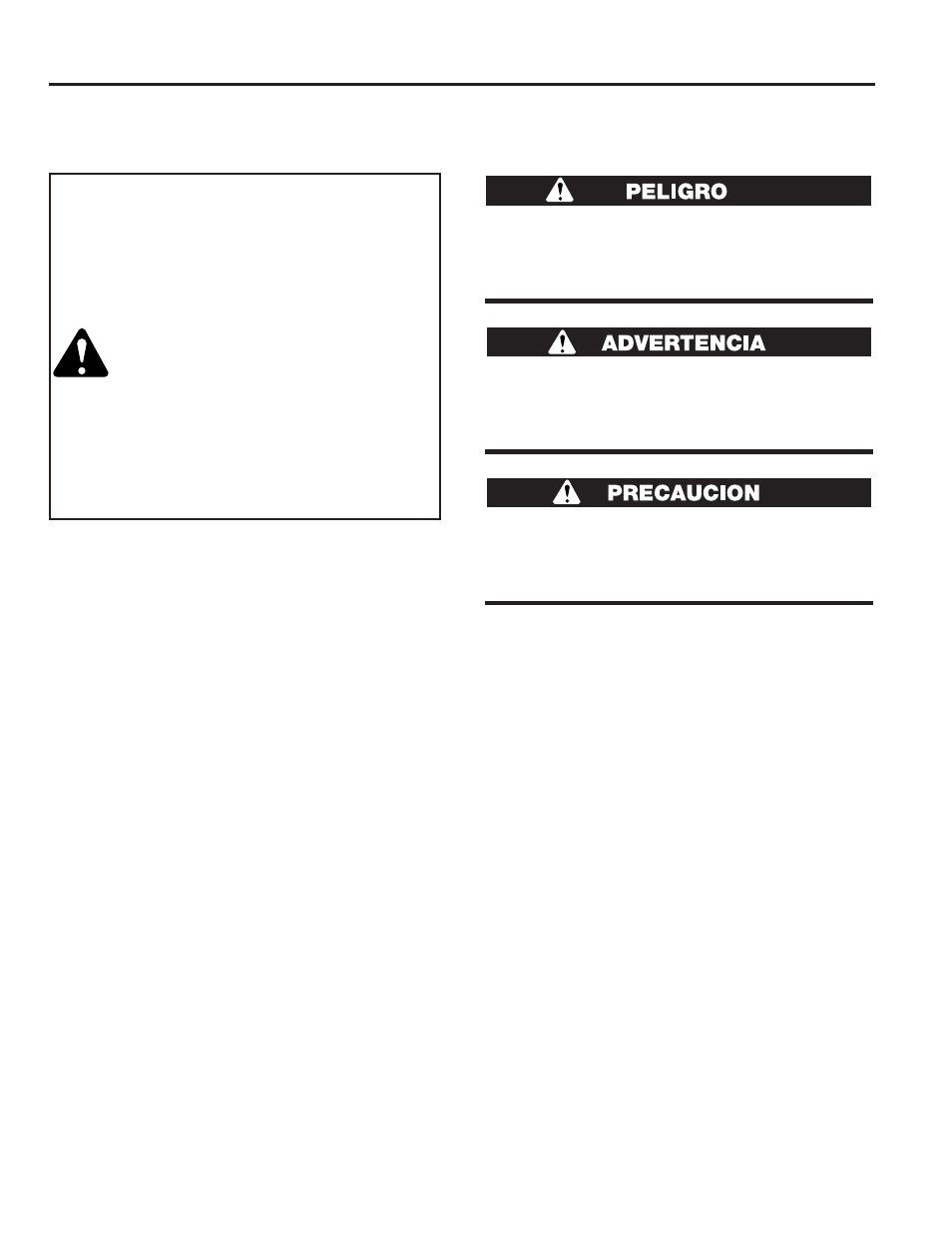 PELIGRO

ADVERTENCIA

PRECAUCION